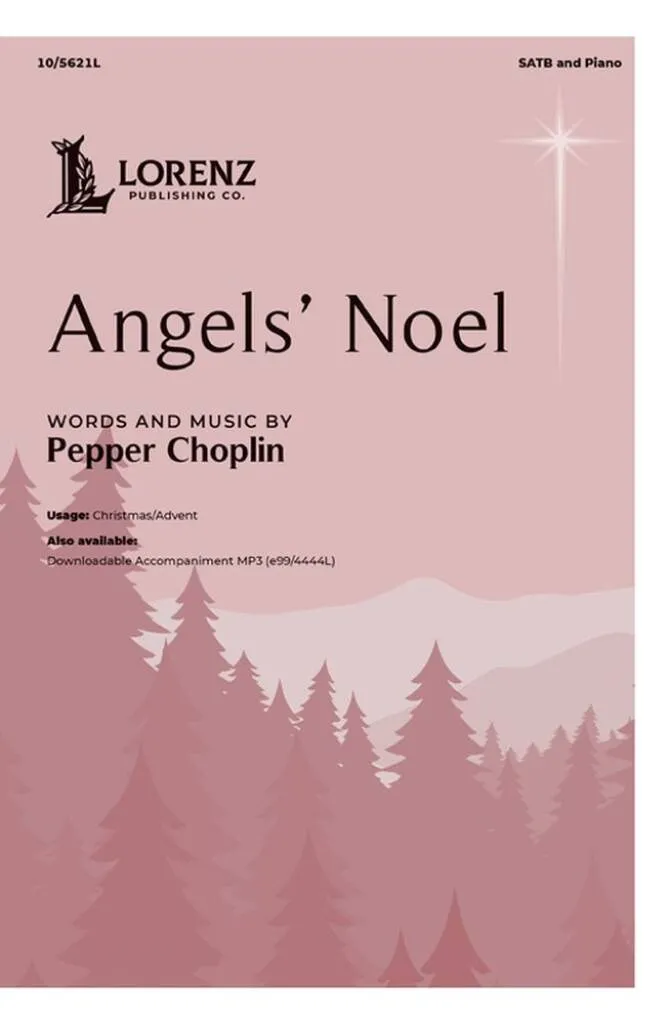 10/5621L

SATB and Piano

LORENZ
PUBLISHING CO.

Angels' Noel

WORDS AND MUSIC BY
Pepper Choplin

Usage: Christmas/Advent

Also available:
Downloadable Accompaniment MP3 (e99/4444L)